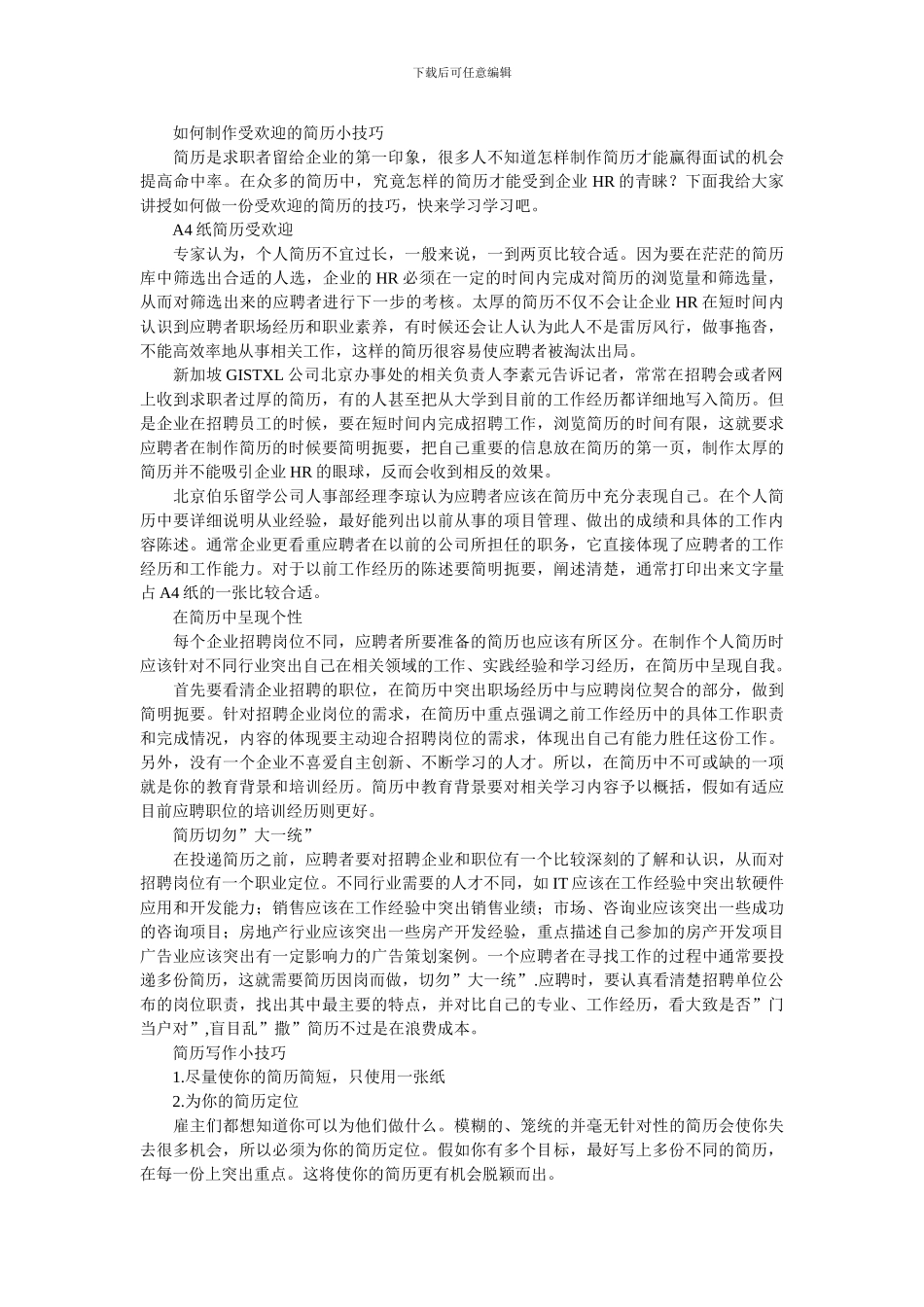 下载后可任意编辑

如何制作受欢迎的简历小技巧

简历是求职者留给企业的第一印象，很多人不知道怎样制作简历才能赢得面试的机会提高命中率。在众多的简历中，究竟怎样的简历才能受到企业 HR 的青睐？下面我给大家讲授如何做一份受欢迎的简历的技巧，快来学习学习吧。

A4 纸简历受欢迎

专家认为，个人简历不宜过长，一般来说，一到两页比较合适。因为要在茫茫的简历库中筛选出合适的人选，企业的 HR 必须在一定的时间内完成对简历的浏览量和筛选量，从而对筛选出来的应聘者进行下一步的考核。太厚的简历不仅不会让企业 HR 在短时间内认识到应聘者职场经历和职业素养，有时候还会让人认为此人不是雷厉风行，做事拖沓，不能高效率地从事相关工作，这样的简历很容易使应聘者被淘汰出局。

新加坡 GISTXL 公司北京办事处的相关负责人李素元告诉记者，常常在招聘会或者网上收到求职者过厚的简历，有的人甚至把从大学到目前的工作经历都详细地写入简历。但是企业在招聘员工的时候，要在短时间内完成招聘工作，浏览简历的时间有限，这就要求应聘者在制作简历的时候要简明扼要，把自己重要的信息放在简历的第一页，制作太厚的简历并不能吸引企业 HR 的眼球，反而会收到相反的效果。

北京伯乐留学公司人事部经理李琼认为应聘者应该在简历中充分表现自己。在个人简历中要详细说明从业经验，最好能列出以前从事的项目管理、做出的成绩和具体的工作内容陈述。通常企业更看重应聘者在以前的公司所担任的职务，它直接体现了应聘者的工作经历和工作能力。对于以前工作经历的陈述要简明扼要，阐述清楚，通常打印出来文字量占 A4 纸的一张比较合适。

在简历中呈现个性

每个企业招聘岗位不同，应聘者所要准备的简历也应该有所区分。在制作个人简历时应该针对不同行业突出自己在相关领域的工作、实践经验和学习经历，在简历中呈现自我。

首先要看清企业招聘的职位，在简历中突出职场经历中与应聘岗位契合的部分，做到简明扼要。针对招聘企业岗位的需求，在简历中重点强调之前工作经历中的具体工作职责和完成情况，内容的体现要主动迎合招聘岗位的需求，体现出自己有能力胜任这份工作。另外，没有一个企业不喜爱自主创新、不断学习的人才。所以，在简历中不可或缺的一项就是你的教育背景和培训经历。简历中教育背景要对相关学习内容予以概括，假如有适应目前应聘职位的培训经历则更好。

简历切勿”大一统”

在投递简历之前，应聘者要对招聘企业和职位有一个比较深刻的了解和认识，从而对招聘岗位有一个职业定位。不同行业需要的人才不同，如 IT 应该在工作经验中突出软硬件应用和开发能力；销售应该在工作经验中突出销售业绩；市场、咨询业应该突出一些成功的咨询项目；房地产行业应该突出一些房产开发经验，重点描述自己参加的房产开发项目广告业应该突出有一定影响力的广告策划案例。一个应聘者在寻找工作的过程中通常要投递多份简历，这就需要简历因岗而做，切勿”大一统”.应聘时，要认真看清楚招聘单位公布的岗位职责，找出其中最主要的特点，并对比自己的专业、工作经历，看大致是否”门当户对”,盲目乱”撒”简历不过是在浪费成本。

简历写作小技巧

1.尽量使你的简历简短，只使用一张纸

2.为你的简历定位

雇主们都想知道你可以为他们做什么。模糊的、笼统的并毫无针对性的简历会使你失去很多机会，所以必须为你的简历定位。假如你有多个目标，最好写上多份不同的简历，在每一份上突出重点。这将使你的简历更有机会脱颖而出。